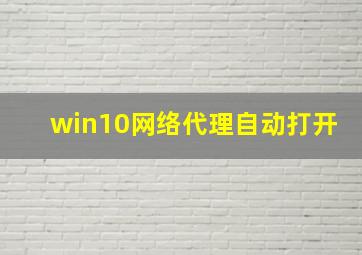 win10网络代理自动打开